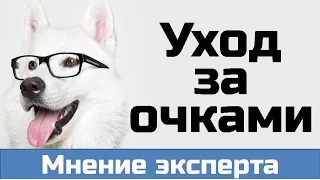 Уход за очками

Мнение эксперта